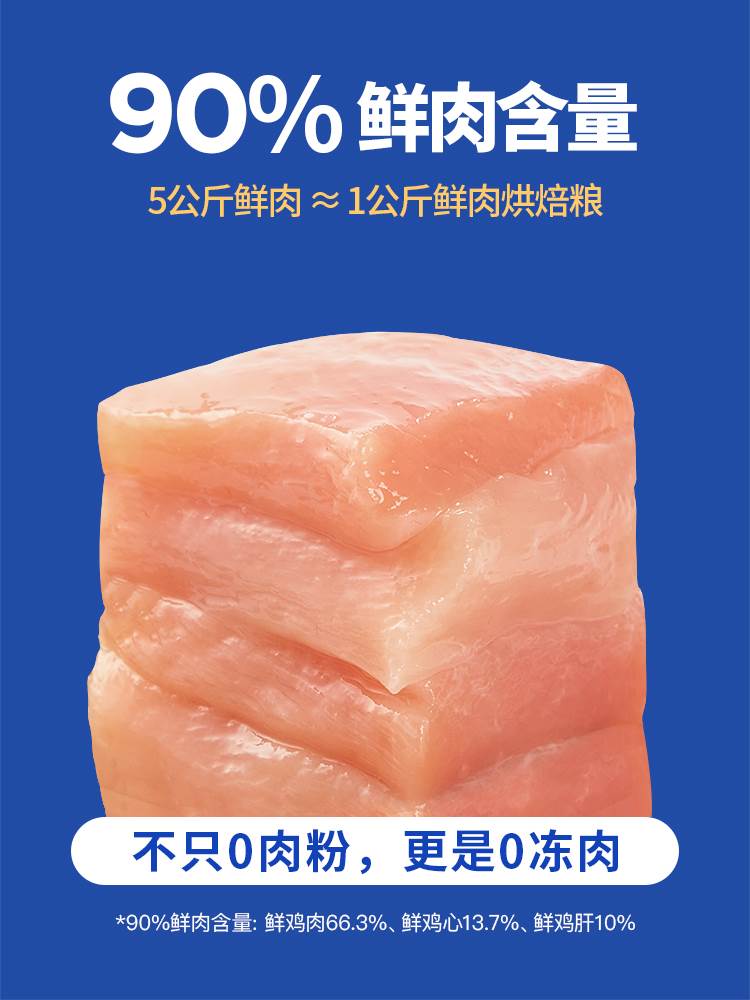 90% 鲜肉含量

5公斤鲜肉 ≈ 1公斤鲜肉烘焙粮

不只0肉粉，更是0冻肉

*90%鲜肉含量: 鲜鸡肉66.3%、鲜鸡心13.7%、鲜鸡肝10%